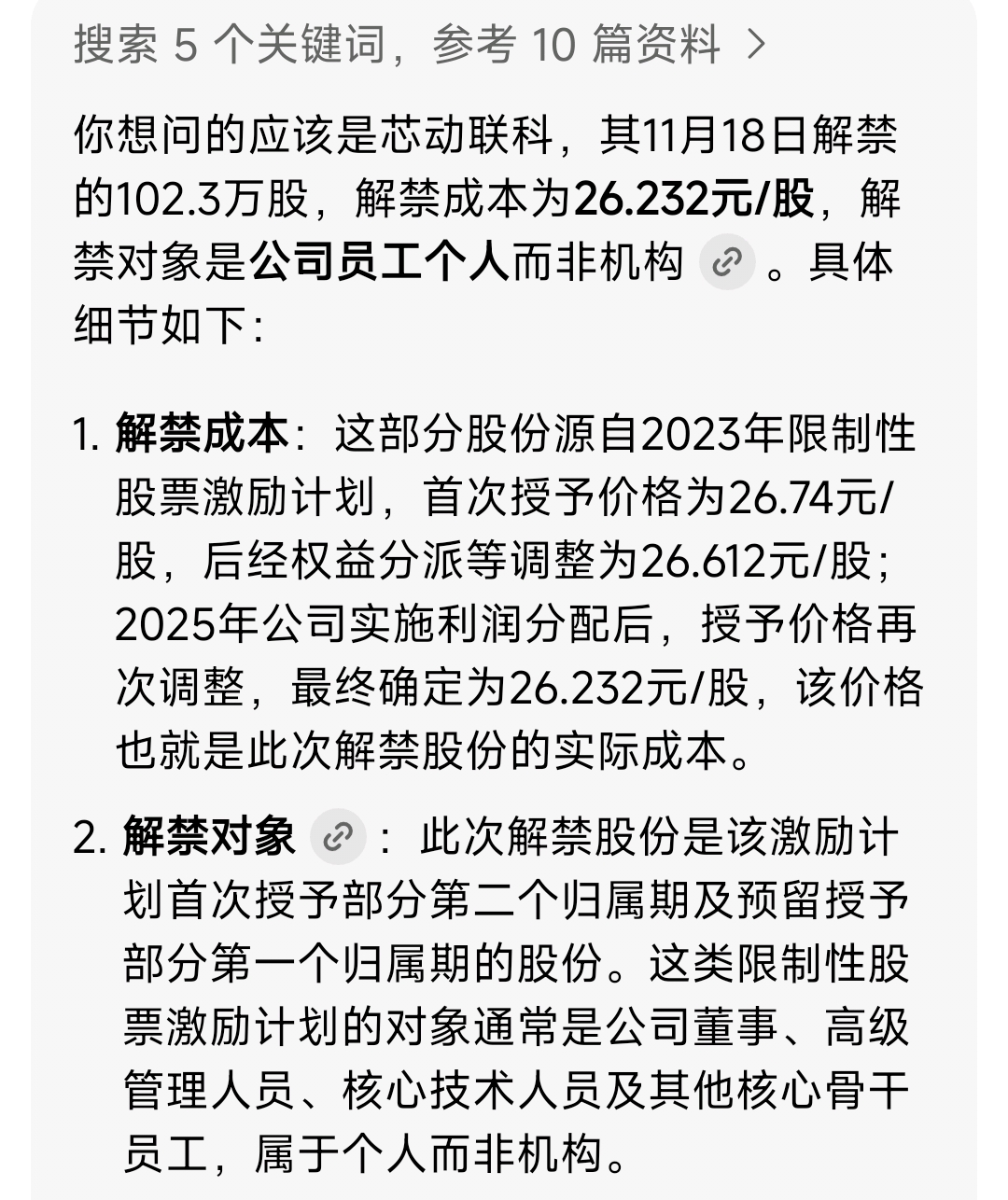 搜索 5 个关键词，参考 10 篇资料 >

你想问的应该是芯动联科，其11月18日解禁的102.3万股，解禁成本为26.232元/股，解禁对象是公司员工个人而非机构。具体细节如下：

1. 解禁成本：这部分股份源自2023年限制性股票激励计划，首次授予价格为26.74元/股，后经权益分派等调整为26.612元/股；2025年公司实施利润分配后，授予价格再次调整，最终确定为26.232元/股，该价格也就是此次解禁股份的实际成本。

2. 解禁对象：此次解禁股份是该激励计划首次授予部分第二个归属期及预留授予部分第一个归属期的股份。这类限制性股票激励计划的对象通常是公司董事、高级管理人员、核心技术人员及其他核心骨干员工，属于个人而非机构。